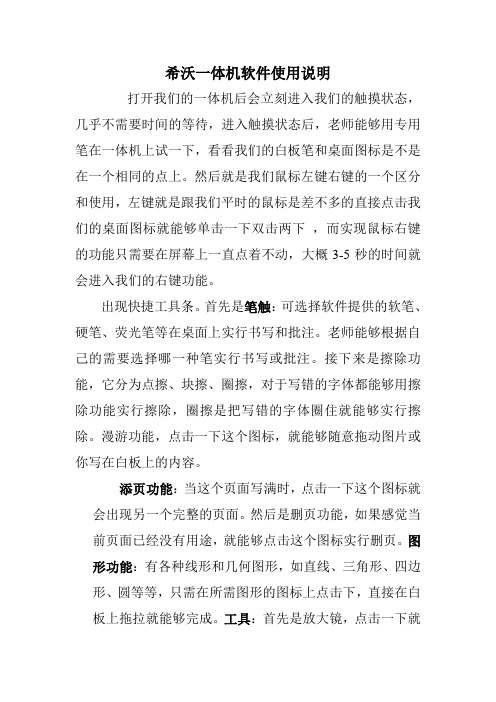 希沃一体机软件使用说明

打开我们的一体机后会立刻进入我们的触摸状态，几乎不需要时间的等待，进入触摸状态后，老师能够用专用笔在一体机上试一下，看看我们的白板笔和桌面图标是不是在一个相同的点上。然后就是我们鼠标左键右键的一个区分和使用，左键就是跟我们平时的鼠标是差不多的直接点击我们的桌面图标就能够单击一下双击两下 ，而实现鼠标右键的功能只需要在屏幕上一直点着不动，大概 3-5 秒的时间就会进入我们的右键功能。

出现快捷工具条。首先是笔触：可选择软件提供的软笔、硬笔、荧光笔等在桌面上实行书写和批注。老师能够根据自己的需要选择哪一种笔实行书写或批注。接下来是擦除功能，它分为点擦、块擦、圈擦，对于写错的字体都能够用擦除功能实行擦除，圈擦是把写错的字体圈住就能够实行擦除。漫游功能，点击一下这个图标，就能够随意拖动图片或你写在白板上的内容。

添页功能：当这个页面写满时，点击一下这个图标就会出现另一个完整的页面。然后是删页功能，如果感觉当前页面已经没有用途，就能够点击这个图标实行删页。图形功能：有各种线形和几何图形，如直线、三角形、四边形、圆等等，只需在所需图形的图标上点击下，直接在白板上拖拉就能够完成。工具：首先是放大镜，点击一下就